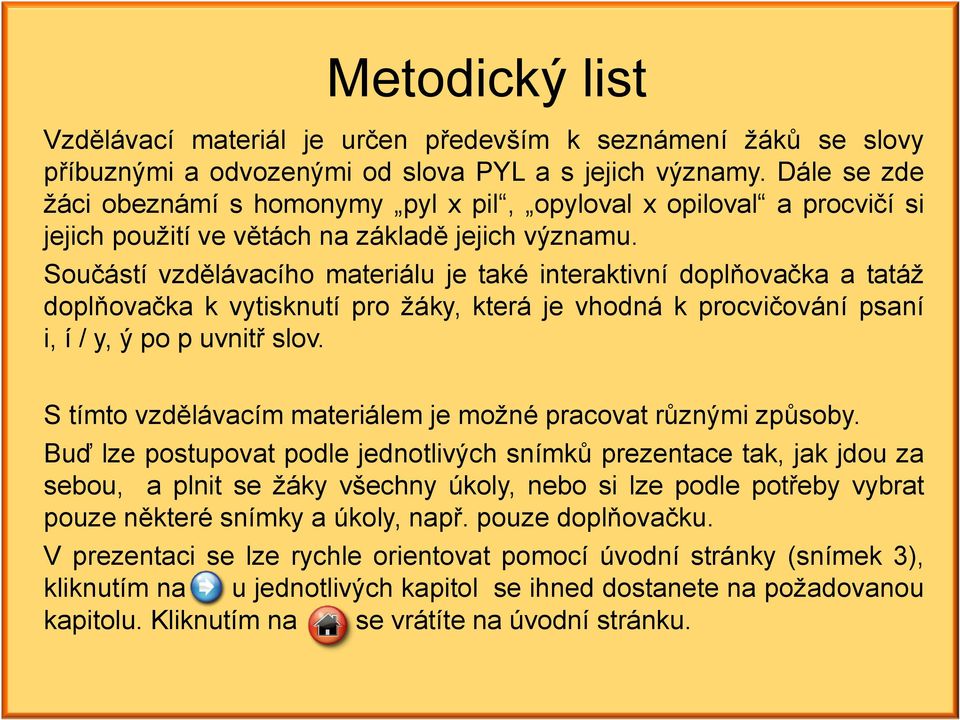 Metodický list

Vzdělávací materiál je určen především k seznámení žáků se slovy příbuznými a odvozenými od slova PYL a s jejich významy. Dále se zde žáci obeznámí s homonymy „pyl x pil“, „opyloval x opiloval“ a procvičí si jejich použití ve větách na základě jejich významu.

Součástí vzdělávacího materiálu je také interaktivní doplňovačka a tatáž doplňovačka k vytisknutí pro žáky, která je vhodná k procvičování psaní i, í / y, ý po p uvnitř slov.

S tímto vzdělávacím materiálem je možné pracovat různými způsoby.

Buď lze postupovat podle jednotlivých snímků prezentace tak, jak jdou za sebou, a plnit se žáky všechny úkoly, nebo si lze podle potřeby vybrat pouze některé snímky a úkoly, např. pouze doplňovačku.

V prezentaci se lze rychle orientovat pomocí úvodní stránky (snímek 3), kliknutím na u jednotlivých kapitol se ihned dostanete na požadovanou kapitolu. Kliknutím na se vrátíte na úvodní stránku.